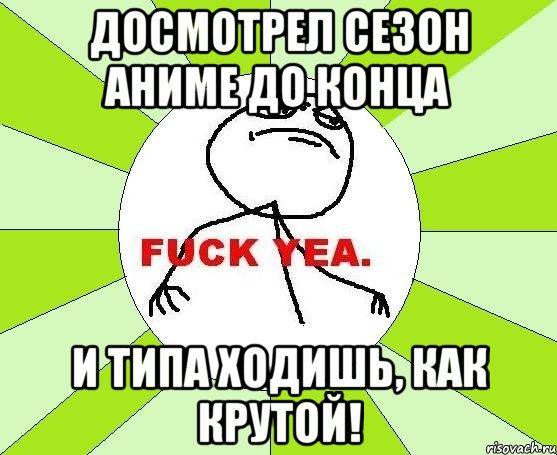 ДОСМОТРЕЛ СЕЗОН АНИМЕ ДО КОНЦА

FUCK YEA.

И ТИПА ХОДИШЬ, КАК КРУТОЙ!

risovach.ru